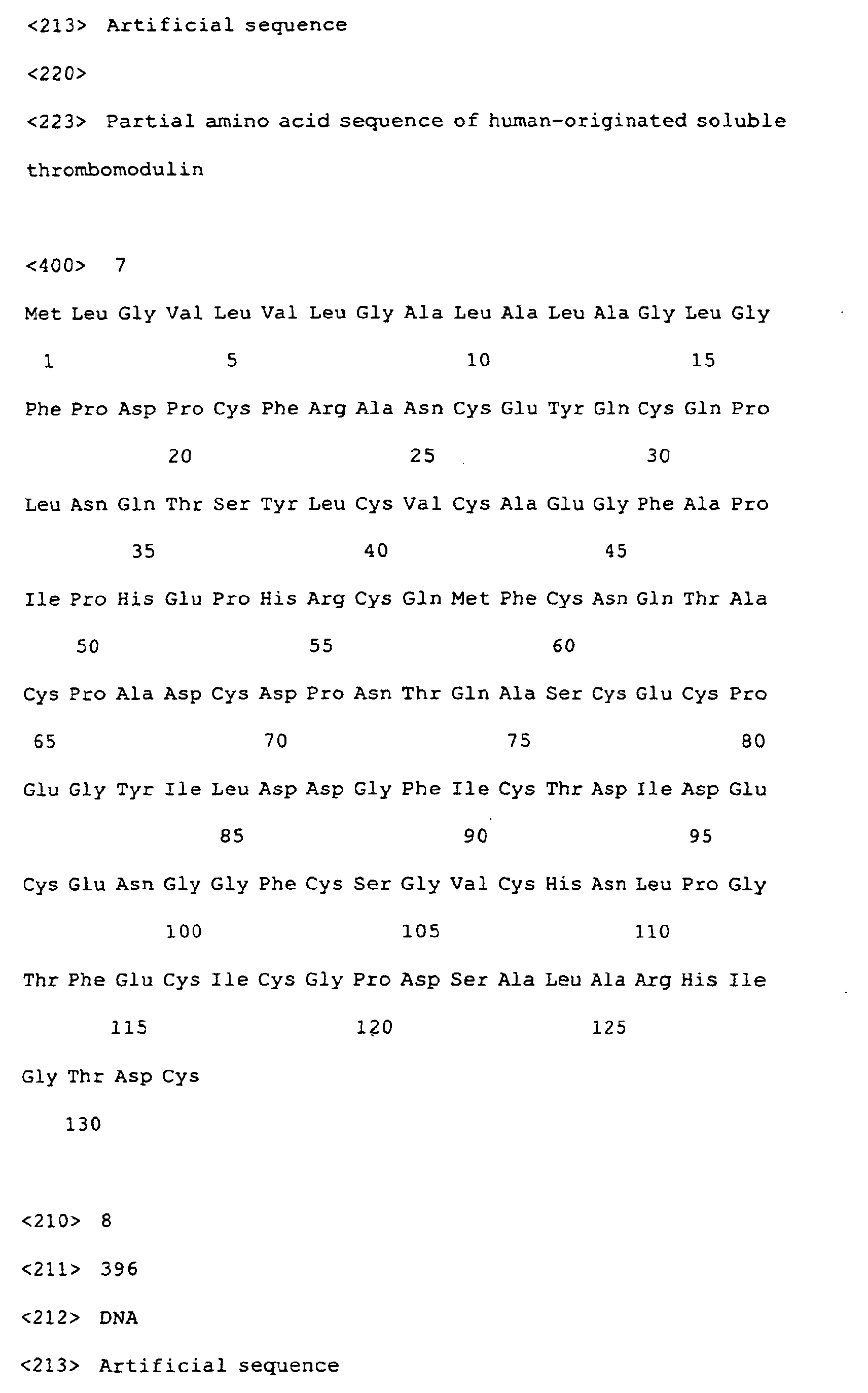 <213> Artificial sequence

<220>

<223> Partial amino acid sequence of human-originated soluble thrombomodulin

<400> 7

Met Leu Gly Val Leu Val Leu Gly Ala Leu Ala Leu Ala Gly Leu Gly

1 5 10 15

Phe Pro Asp Pro Cys Phe Arg Ala Asn Cys Glu Tyr Gln Cys Gln Pro

20 25 30

Leu Asn Gln Thr Ser Tyr Leu Cys Val Cys Ala Glu Gly Phe Ala Pro

35 40 45

Ile Pro His Glu Pro His Arg Cys Gln Met Phe Cys Asn Gln Thr Ala

50 55 60

Cys Pro Ala Asp Cys Asp Pro Asn Thr Gln Ala Ser Cys Glu Cys Pro

65 70 75 80

Glu Gly Tyr Ile Leu Asp Asp Gly Phe Ile Cys Thr Asp Ile Asp Glu

85 90 95

Cys Glu Asn Gly Gly Phe Cys Ser Gly Val Cys His Asn Leu Pro Gly

100 105 110

Thr Phe Glu Cys Ile Cys Gly Pro Asp Ser Ala Leu Ala Arg His Ile

115 120 125

Gly Thr Asp Cys

130

<210> 8

<211> 396

<212> DNA

<213> Artificial sequence